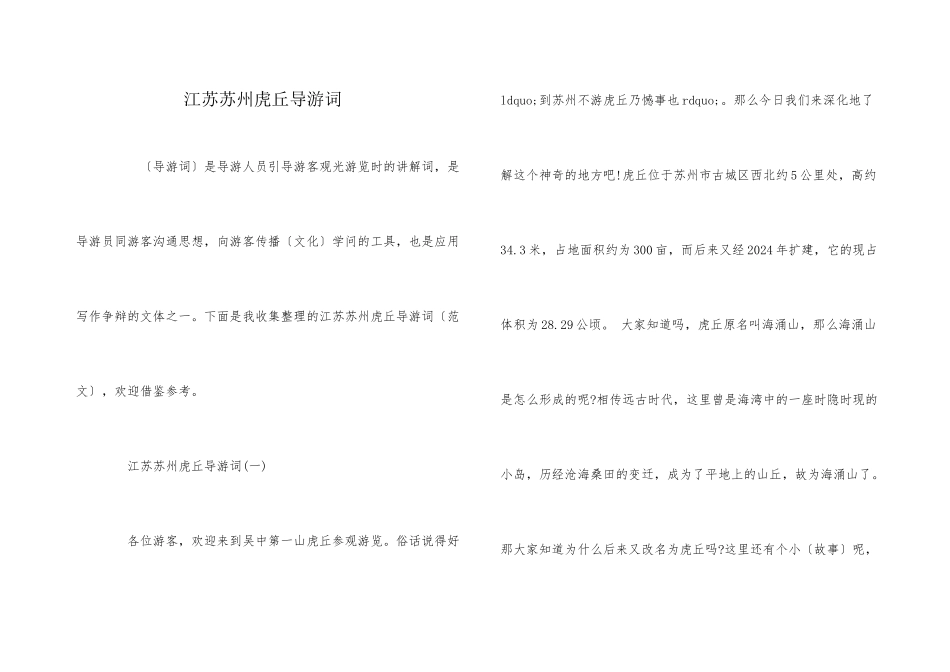 江苏苏州虎丘导游词

〔导游词〕是导游人员引导游客观光游览时的讲解词，是导游员同游客沟通思想，向游客传播〔文化〕学问的工具，也是应用写作争辩的文体之一。下面是我收集整理的江苏苏州虎丘导游词〔范文〕，欢迎借鉴参考。

江苏苏州虎丘导游词(一)

各位游客，欢迎来到吴中第一山虎丘参观游览。俗话说得好ldquo;到苏州不游虎丘乃憾事也rdquo;。那么今日我们来深化地了解这个神奇的地方吧!虎丘位于苏州市古城区西北约5公里处，高约34.3米，占地面积约为300亩，而后来又经2024年扩建，它的现占体积为28.29公顷。 大家知道吗，虎丘原名叫海涌山，那么海涌山是怎么形成的呢?相传远古时代，这里曾是海湾中的一座时隐时现的小岛，历经沧海桑田的变迁，成为了平地上的山丘，故为海涌山了。那大家知道为什么后来又改名为虎丘吗?这里还有个小〔故事〕呢，